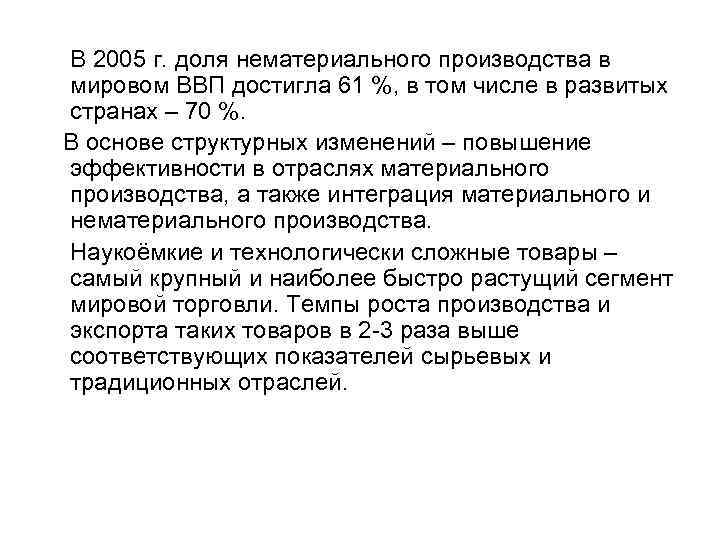 В 2005 г. доля нематериального производства в мировом ВВП достигла 61 %, в том числе в развитых странах – 70 %.

В основе структурных изменений – повышение эффективности в отраслях материального производства, а также интеграция материального и нематериального производства.

Наукоёмкие и технологически сложные товары – самый крупный и наиболее быстро растущий сегмент мировой торговли. Темпы роста производства и экспорта таких товаров в 2-3 раза выше соответствующих показателей сырьевых и традиционных отраслей.